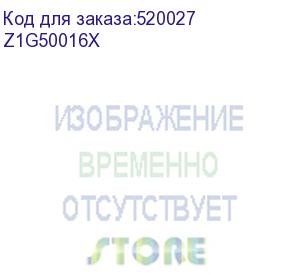 Код для заказа:520027
Z1G50016X

ИЗОБРАЖЕНИЕ
ВРЕМЕННО
ОТСУТСТВУЕТ
STORE